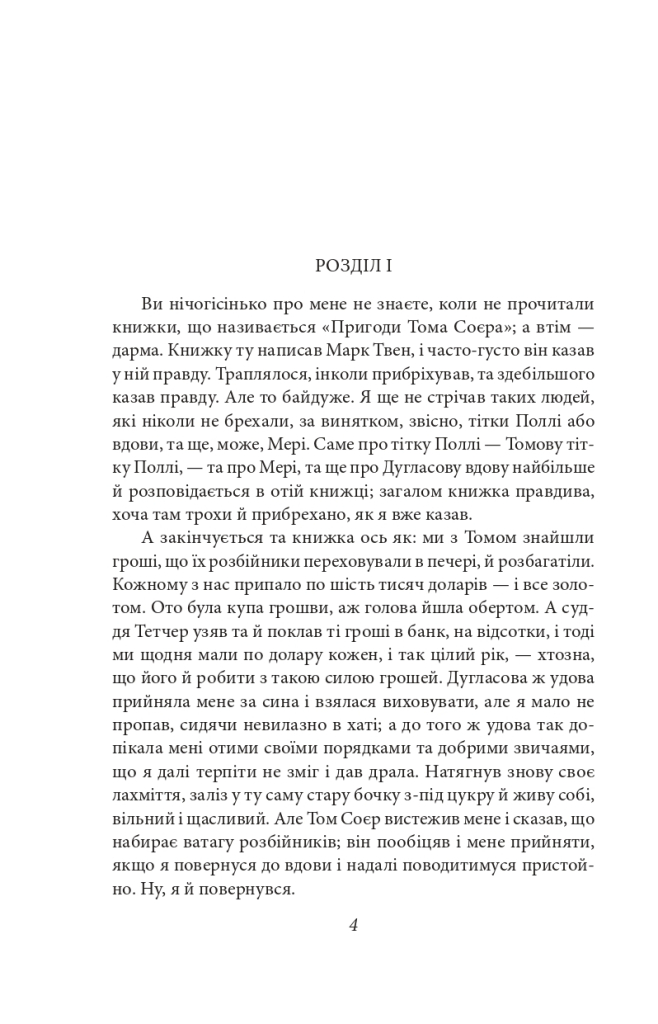 РОЗДІЛ I

Ви нічогісінько про мене не знаєте, коли не прочитали книжки, що називається «Пригоди Тома Соєра»; а втім — дарма. Книжку ту написав Марк Твен, і часто-густо він казав у ній правду. Траплялося, інколи прибріхував, та здебільшого казав правду. Але то байдуже. Я ще не стрічав таких людей, які ніколи не брехали, за винятком, звісно, тітки Поллі або вдови, та ще, може, Мері. Саме про тітку Поллі — Томову тітку Поллі, — та про Мері, та ще про Дугласову вдову найбільше й розповідається в отій книжці; загалом книжка правдива, хоча там трохи й прибрехано, як я вже казав.

А закінчується та книжка ось як: ми з Томом знайшли гроші, що їх розбійники переховували в печері, й розбагатіли. Кожному з нас припало по шість тисяч доларів — і все золотом. Ото була купа грошви, аж голова йшла обертом. А суддя Тетчер узяв та й поклав ті гроші в банк, на відсотки, і тоді ми щодня мали по долару кожен, і так цілий рік, — хтозна, що його й робити з такою силою грошей. Дугласова ж удова прийняла мене за сина і взялася виховувати, але я мало не пропав, сидячи невилазно в хаті; а до того ж удова так допікала мені отими своїми порядками та добрими звичаями, що я далі терпіти не зміг і дав драла. Натягнув знову своє лахміття, заліз у ту саму стару бочку з-під цукру й живу собі, вільний і щасливий. Але Том Соєр вистежив мене і сказав, що набирає ватагу розбійників; він пообіцяв і мене прийняти, якщо я повернуся до вдови і надалі поводитимуся пристойно. Ну, я й повернувся.

4